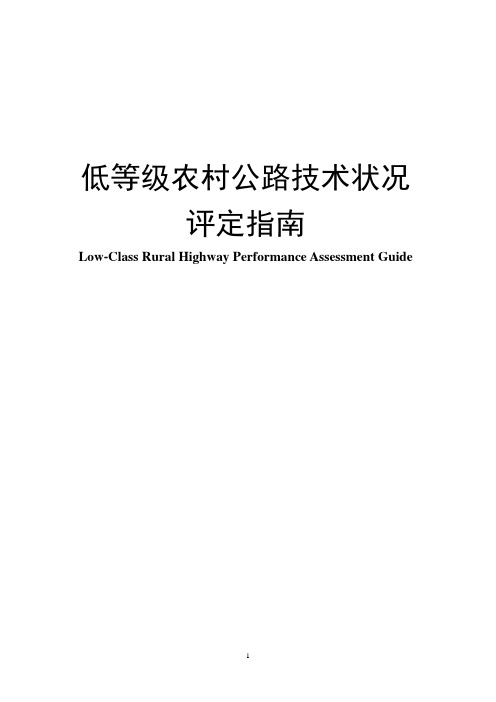 低等级农村公路技术状况
评定指南

Low-Class Rural Highway Performance Assessment Guide

1